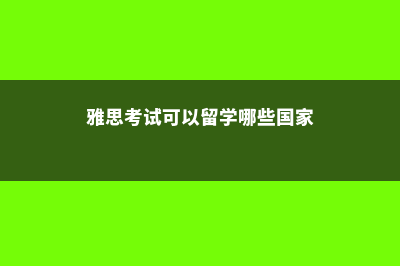 雅思考试可以留学哪些国家